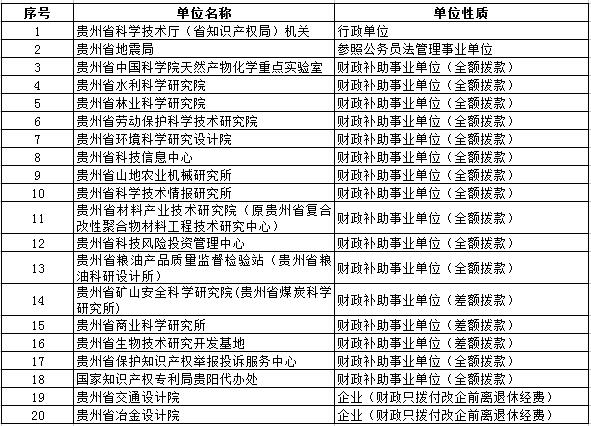 | 序号 | 单位名称 | 单位性质 |
|---|---|---|
| 1 | 贵州省科学技术厅（省知识产权局）机关 | 行政单位 |
| 2 | 贵州省地震局 | 参照公务员法管理事业单位 |
| 3 | 贵州省中国科学院天然产物化学重点实验室 | 财政补助事业单位（全额拨款） |
| 4 | 贵州省水利科学研究院 | 财政补助事业单位（全额拨款） |
| 5 | 贵州省林业科学研究院 | 财政补助事业单位（全额拨款） |
| 6 | 贵州省劳动保护科学技术研究院 | 财政补助事业单位（全额拨款） |
| 7 | 贵州省环境科学研究设计院 | 财政补助事业单位（全额拨款） |
| 8 | 贵州省科技信息中心 | 财政补助事业单位（全额拨款） |
| 9 | 贵州省山地农业机械研究所 | 财政补助事业单位（全额拨款） |
| 10 | 贵州省科学技术情报研究所 | 财政补助事业单位（全额拨款） |
| 11 | 贵州省材料产业技术研究院（原贵州省复合改性聚合物材料工程技术研究中心） | 财政补助事业单位（全额拨款） |
| 12 | 贵州省科技风险投资管理中心 | 财政补助事业单位（全额拨款） |
| 13 | 贵州省粮油产品质量监督检验站（贵州省粮油科研设计所） | 财政补助事业单位（全额拨款） |
| 14 | 贵州省矿山安全科学研究院(贵州省煤炭科学研究所) | 财政补助事业单位（差额拨款） |
| 15 | 贵州省商业科学研究所 | 财政补助事业单位（差额拨款） |
| 16 | 贵州省生物技术研究开发基地 | 财政补助事业单位（差额拨款） |
| 17 | 贵州省保护知识产权举报投诉服务中心 | 财政补助事业单位（全额拨款） |
| 18 | 国家知识产权专利局贵阳代办处 | 财政补助事业单位（全额拨款） |
| 19 | 贵州省交通设计院 | 企业（财政只拨付改企前离退休经费） |
| 20 | 贵州省冶金设计院 | 企业（财政只拨付改企前离退休经费） |